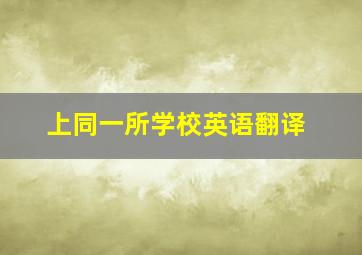 上同一所学校英语翻译